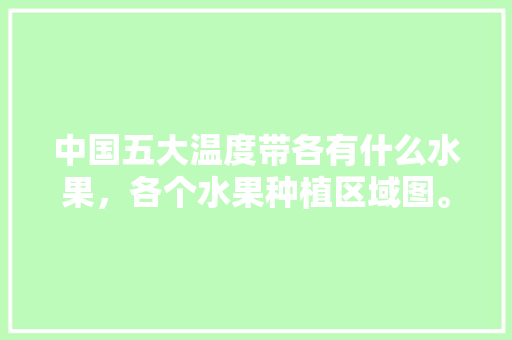 中国五大温度带各有什么水果，各个水果种植区域图。